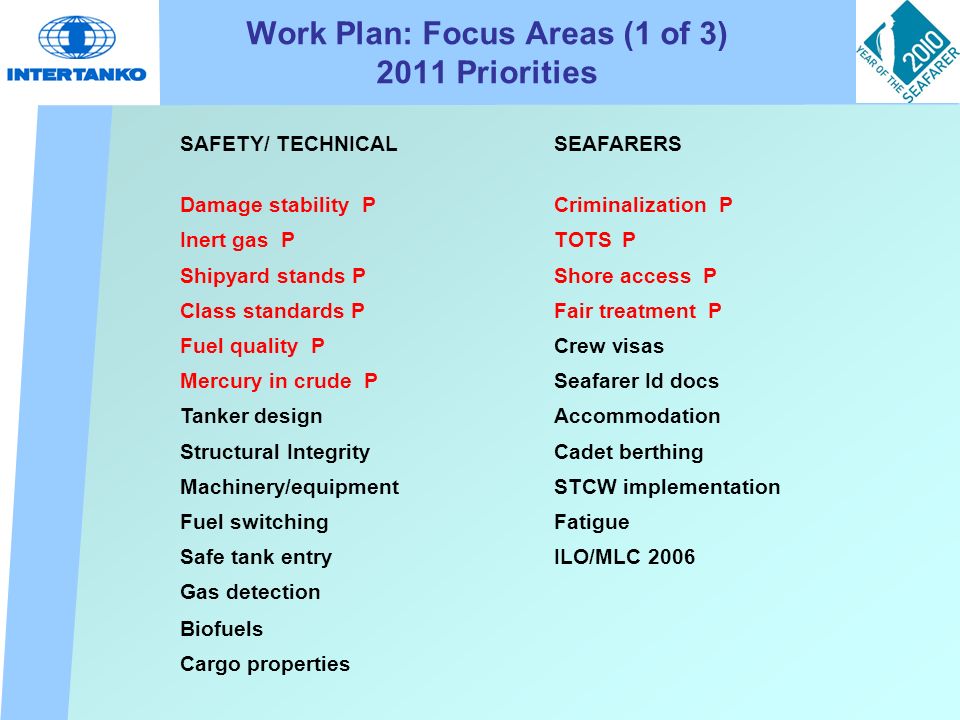 INTERTANKO

Work Plan: Focus Areas (1 of 3)
2011 Priorities

2010 YEAR OF THE SEAFARER

SAFETY/ TECHNICAL

Damage stability P
Inert gas P
Shipyard stands P
Class standards P
Fuel quality P
Mercury in crude P
Tanker design
Structural Integrity
Machinery/equipment
Fuel switching
Safe tank entry
Gas detection
Biofuels
Cargo properties

SEAFARERS

Criminalization P
TOTS P
Shore access P
Fair treatment P
Crew visas
Seafarer Id docs
Accommodation
Cadet berthing
STCW implementation
Fatigue
ILO/MLC 2006